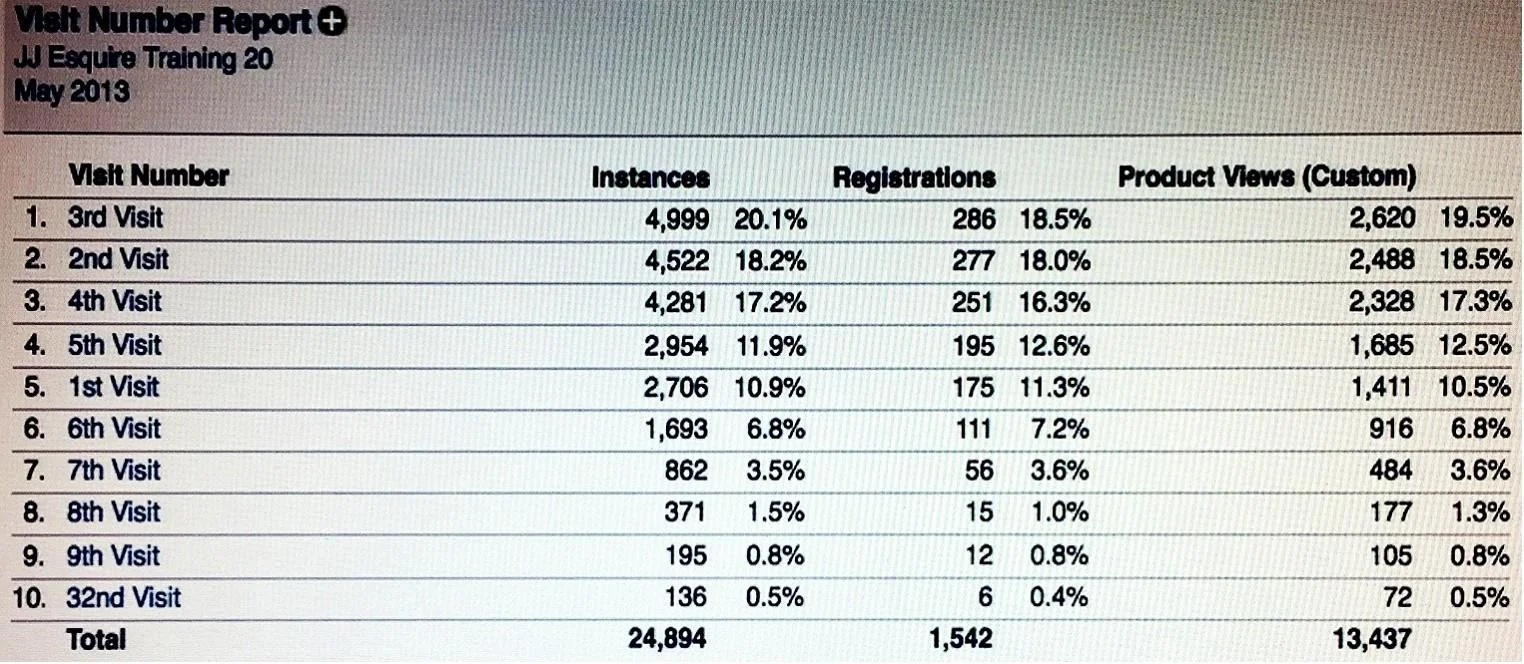 Visit Number Report
JJ Esquire Training 20
May 2013

| | Visit Number | Instances | | Registrations | | Product Views (Custom) | |
|---|---|---|---|---|---|---|---|
| 1. | 3rd Visit | 4,999 | 20.1% | 286 | 18.5% | 2,620 | 19.5% |
| 2. | 2nd Visit | 4,522 | 18.2% | 277 | 18.0% | 2,488 | 18.5% |
| 3. | 4th Visit | 4,281 | 17.2% | 251 | 16.3% | 2,328 | 17.3% |
| 4. | 5th Visit | 2,954 | 11.9% | 195 | 12.6% | 1,685 | 12.5% |
| 5. | 1st Visit | 2,706 | 10.9% | 175 | 11.3% | 1,411 | 10.5% |
| 6. | 6th Visit | 1,693 | 6.8% | 111 | 7.2% | 916 | 6.8% |
| 7. | 7th Visit | 862 | 3.5% | 56 | 3.6% | 484 | 3.6% |
| 8. | 8th Visit | 371 | 1.5% | 15 | 1.0% | 177 | 1.3% |
| 9. | 9th Visit | 195 | 0.8% | 12 | 0.8% | 105 | 0.8% |
| 10. | 32nd Visit | 136 | 0.5% | 6 | 0.4% | 72 | 0.5% |
| | Total | 24,894 | | 1,542 | | 13,437 | |